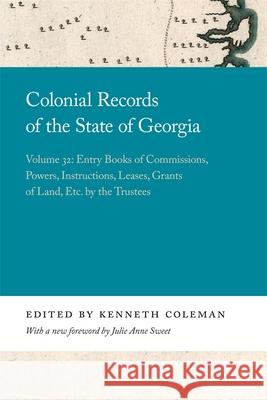 Colonial Records of the State of Georgia

Volume 32: Entry Books of Commissions, Powers, Instructions, Leases, Grants of Land, Etc. by the Trustees

EDITED BY KENNETH COLEMAN

With a new foreword by Julie Anne Sweet

Kraina Książek